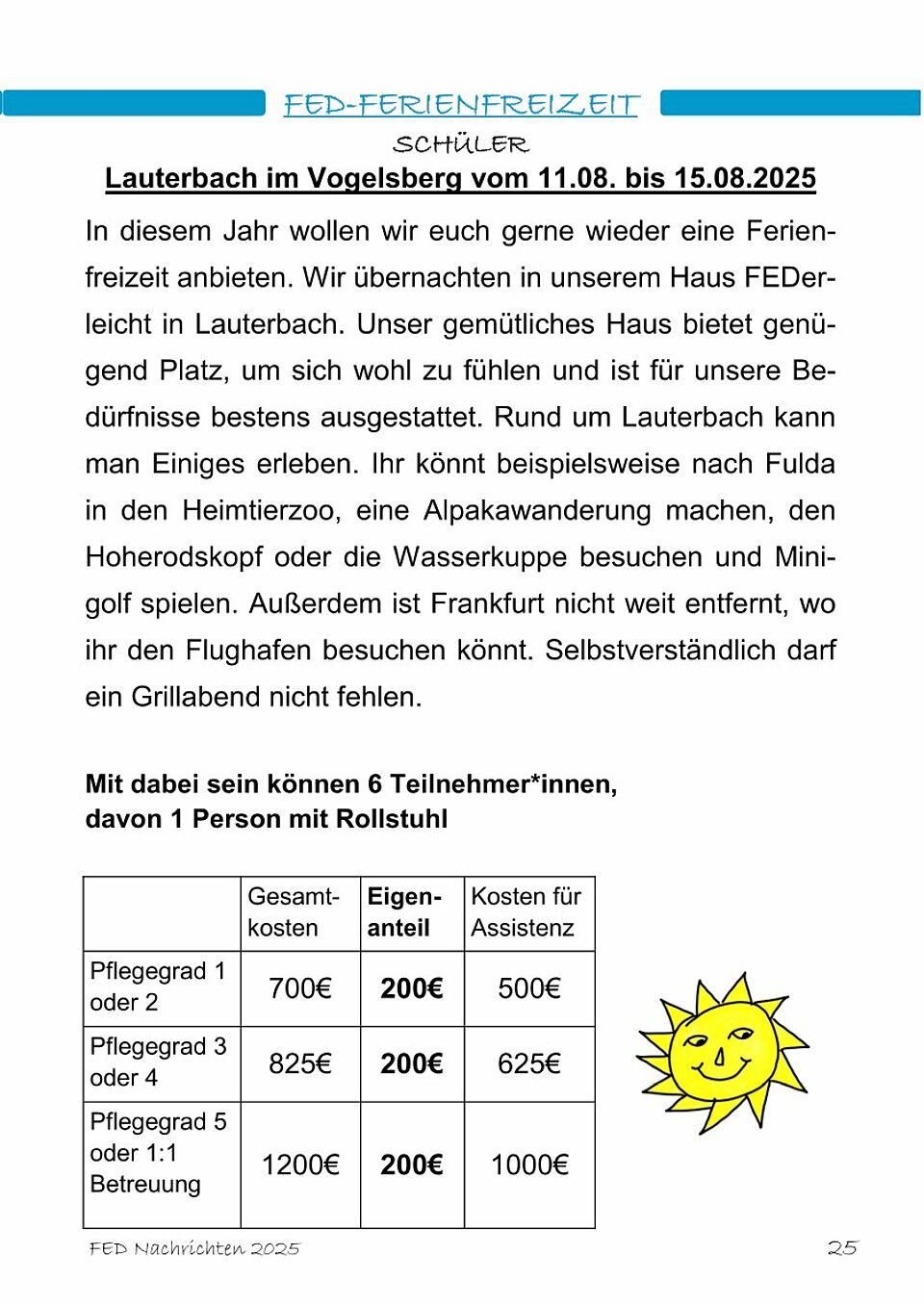 FED-FERIENFREIZEIT

SCHÜLER

Lauterbach im Vogelsberg vom 11.08. bis 15.08.2025

In diesem Jahr wollen wir euch gerne wieder eine Ferienfreizeit anbieten. Wir übernachten in unserem Haus FEDerleicht in Lauterbach. Unser gemütliches Haus bietet genügend Platz, um sich wohl zu fühlen und ist für unsere Bedürfnisse bestens ausgestattet. Rund um Lauterbach kann man Einiges erleben. Ihr könnt beispielsweise nach Fulda in den Heimtierzoo, eine Alpakawanderung machen, den Hoherodskopf oder die Wasserkuppe besuchen und Minigolf spielen. Außerdem ist Frankfurt nicht weit entfernt, wo ihr den Flughafen besuchen könnt. Selbstverständlich darf ein Grillabend nicht fehlen.

Mit dabei sein können 6 Teilnehmer*innen, davon 1 Person mit Rollstuhl

| | Gesamtkosten | Eigenanteil | Kosten für Assistenz |
|---|---|---|---|
| Pflegegrad 1 oder 2 | 700€ | 200€ | 500€ |
| Pflegegrad 3 oder 4 | 825€ | 200€ | 625€ |
| Pflegegrad 5 oder 1:1 Betreuung | 1200€ | 200€ | 1000€ |

FED Nachrichten 2025

25